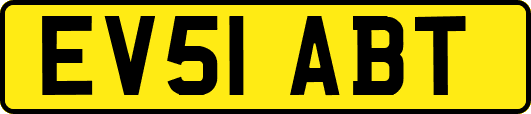 EV51 ABT